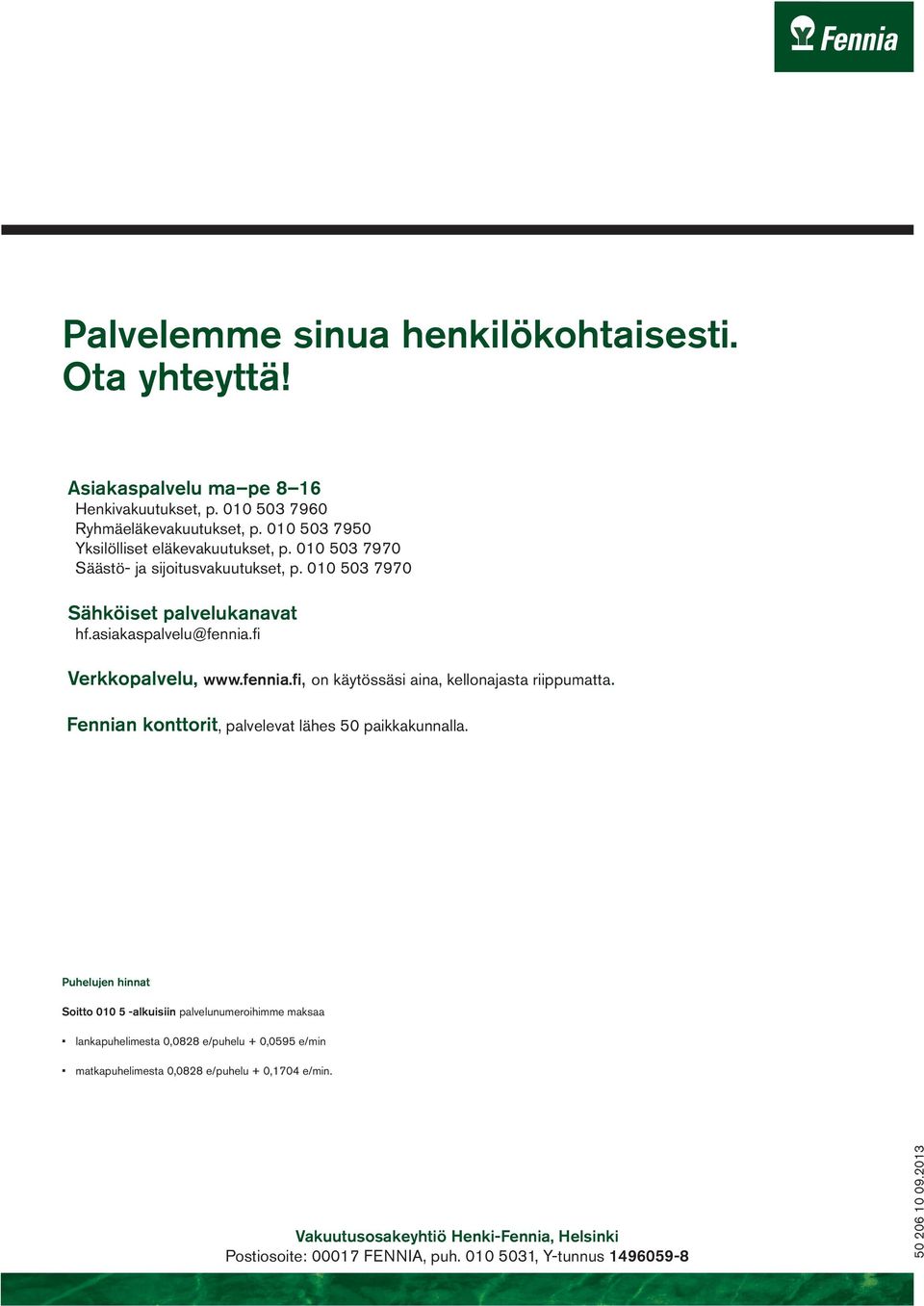 Fennia

Palvelemme sinua henkilökohtaisesti. Ota yhteyttä!

Asiakaspalvelu ma–pe 8–16
Henkivakuutukset, p. 010 503 7960
Ryhmäeläkevakuutukset, p. 010 503 7950
Yksilölliset eläkevakuutukset, p. 010 503 7970
Säästö- ja sijoitusvakuutukset, p. 010 503 7970

Sähköiset palvelukanavat
hf.asiakaspalvelu@fennia.fi

Verkkopalvelu, www.fennia.fi, on käytössäsi aina, kellonajasta riippumatta.

Fennian konttorit, palvelevat lähes 50 paikkakunnalla.

Puhelujen hinnat

Soitto 010 5 -alkuisiin palvelunumeroihimme maksaa

▪ lankapuhelimesta 0,0828 e/puhelu + 0,0595 e/min

▪ matkapuhelimesta 0,0828 e/puhelu + 0,1704 e/min.

Vakuutusosakeyhtiö Henki-Fennia, Helsinki
Postiosoite: 00017 FENNIA, puh. 010 5031, Y-tunnus 1496059-8

50 206 10 09.2013